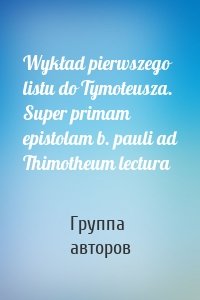 Wykład pierwszego listu do Tymoteusza. Super primam epistolam b. pauli ad Thimotheum lectura

Группа авторов